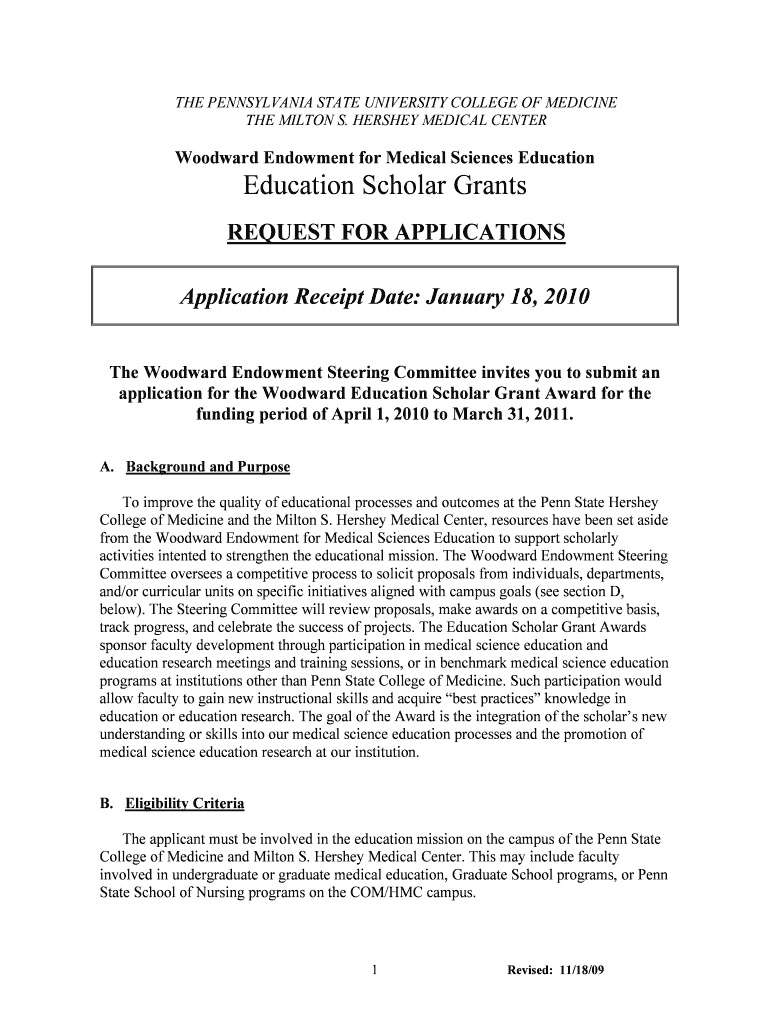 THE PENNSYLVANIA STATE UNIVERSITY COLLEGE OF MEDICINE
THE MILTON S. HERSHEY MEDICAL CENTER

Woodward Endowment for Medical Sciences Education

Education Scholar Grants

REQUEST FOR APPLICATIONS

Application Receipt Date: January 18, 2010

The Woodward Endowment Steering Committee invites you to submit an application for the Woodward Education Scholar Grant Award for the funding period of April 1, 2010 to March 31, 2011.

A. Background and Purpose

To improve the quality of educational processes and outcomes at the Penn State Hershey College of Medicine and the Milton S. Hershey Medical Center, resources have been set aside from the Woodward Endowment for Medical Sciences Education to support scholarly activities intented to strengthen the educational mission. The Woodward Endowment Steering Committee oversees a competitive process to solicit proposals from individuals, departments, and/or curricular units on specific initiatives aligned with campus goals (see section D, below). The Steering Committee will review proposals, make awards on a competitive basis, track progress, and celebrate the success of projects. The Education Scholar Grant Awards sponsor faculty development through participation in medical science education and education research meetings and training sessions, or in benchmark medical science education programs at institutions other than Penn State College of Medicine. Such participation would allow faculty to gain new instructional skills and acquire “best practices” knowledge in education or education research. The goal of the Award is the integration of the scholar’s new understanding or skills into our medical science education processes and the promotion of medical science education research at our institution.

B. Eligibility Criteria

The applicant must be involved in the education mission on the campus of the Penn State College of Medicine and Milton S. Hershey Medical Center. This may include faculty involved in undergraduate or graduate medical education, Graduate School programs, or Penn State School of Nursing programs on the COM/HMC campus.

1

Revised: 11/18/09